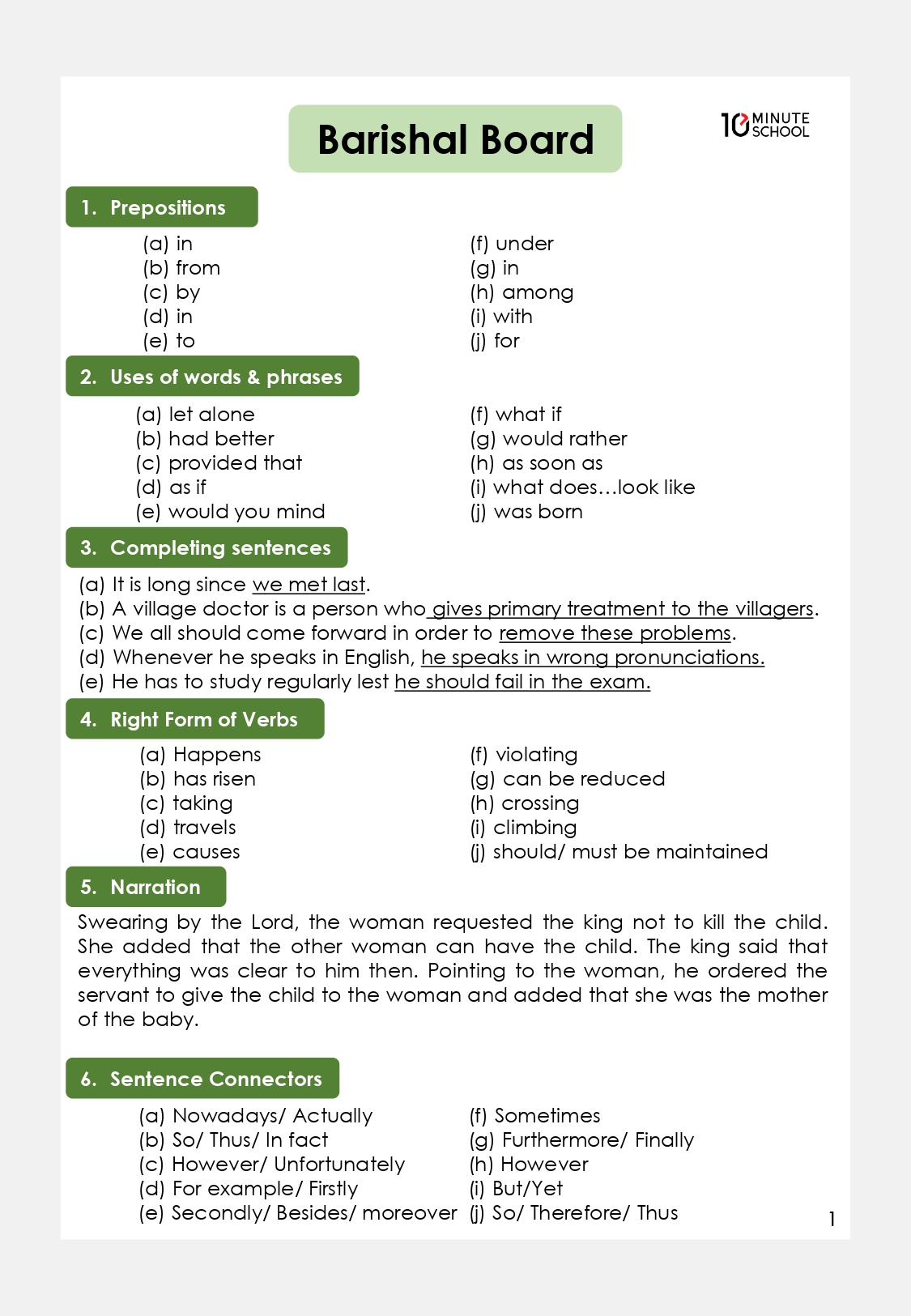 Barishal Board

10 MINUTE SCHOOL

1. Prepositions

(a) in
(b) from
(c) by
(d) in
(e) to

(f) under
(g) in
(h) among
(i) with
(j) for

2. Uses of words & phrases

(a) let alone
(b) had better
(c) provided that
(d) as if
(e) would you mind

(f) what if
(g) would rather
(h) as soon as
(i) what does…look like
(j) was born

3. Completing sentences

(a) It is long since we met last.
(b) A village doctor is a person who gives primary treatment to the villagers.
(c) We all should come forward in order to remove these problems.
(d) Whenever he speaks in English, he speaks in wrong pronunciations.
(e) He has to study regularly lest he should fail in the exam.

4. Right Form of Verbs

(a) Happens
(b) has risen
(c) taking
(d) travels
(e) causes

(f) violating
(g) can be reduced
(h) crossing
(i) climbing
(j) should/ must be maintained

5. Narration

Swearing by the Lord, the woman requested the king not to kill the child. She added that the other woman can have the child. The king said that everything was clear to him then. Pointing to the woman, he ordered the servant to give the child to the woman and added that she was the mother of the baby.

6. Sentence Connectors

(a) Nowadays/ Actually
(b) So/ Thus/ In fact
(c) However/ Unfortunately
(d) For example/ Firstly
(e) Secondly/ Besides/ moreover

(f) Sometimes
(g) Furthermore/ Finally
(h) However
(i) But/Yet
(j) So/ Therefore/ Thus

1